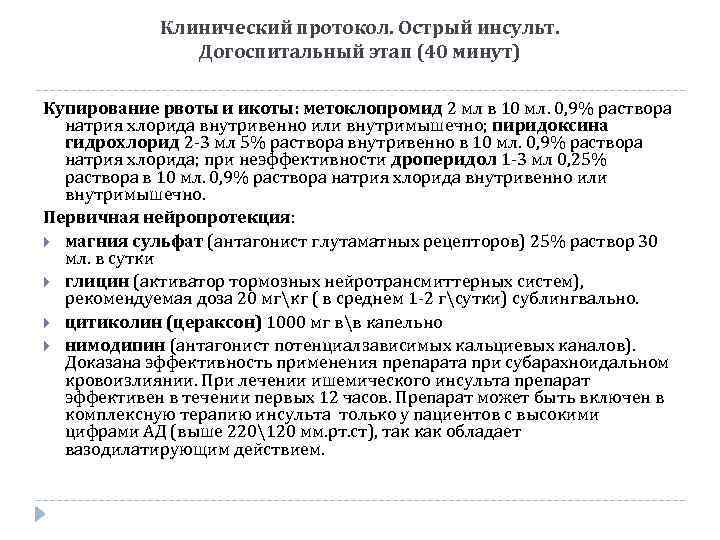 Клинический протокол. Острый инсульт. Догоспитальный этап (40 минут)

Купирование рвоты и икоты: метоклопромид 2 мл в 10 мл. 0,9% раствора натрия хлорида внутривенно или внутримышечно; пиридоксина гидрохлорид 2-3 мл 5% раствора внутривенно в 10 мл. 0,9% раствора натрия хлорида; при неэффективности дроперидол 1-3 мл 0,25% раствора в 10 мл. 0,9% раствора натрия хлорида внутривенно или внутримышечно.

Первичная нейропротекция:

магния сульфат (антагонист глутаматных рецепторов) 25% раствор 30 мл. в сутки

глицин (активатор тормозных нейротрансмиттерных систем), рекомендуемая доза 20 мг\кг ( в среднем 1-2 г\сутки) сублингвально.

цитиколин (цераксон) 1000 мг в\в капельно

нимодипин (антагонист потенциалзависимых кальциевых каналов). Доказана эффективность применения препарата при субарахноидальном кровоизлиянии. При лечении ишемического инсульта препарат эффективен в течении первых 12 часов. Препарат может быть включен в комплексную терапию инсульта только у пациентов с высокими цифрами АД (выше 220\120 мм.рт.ст), так как обладает вазодилатирующим действием.